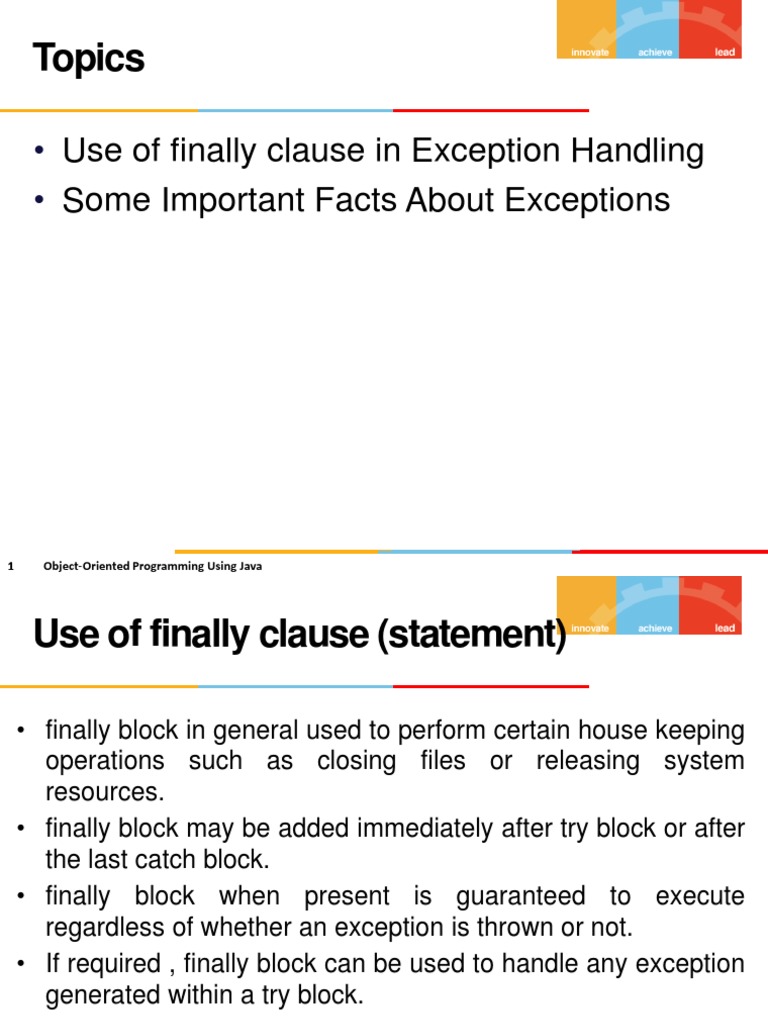 Topics

innovate achieve lead

• Use of finally clause in Exception Handling
• Some Important Facts About Exceptions

1 Object-Oriented Programming Using Java

Use of finally clause (statement)

innovate achieve lead

• finally block in general used to perform certain house keeping operations such as closing files or releasing system resources.
• finally block may be added immediately after try block or after the last catch block.
• finally block when present is guaranteed to execute regardless of whether an exception is thrown or not.
• If required , finally block can be used to handle any exception generated within a try block.